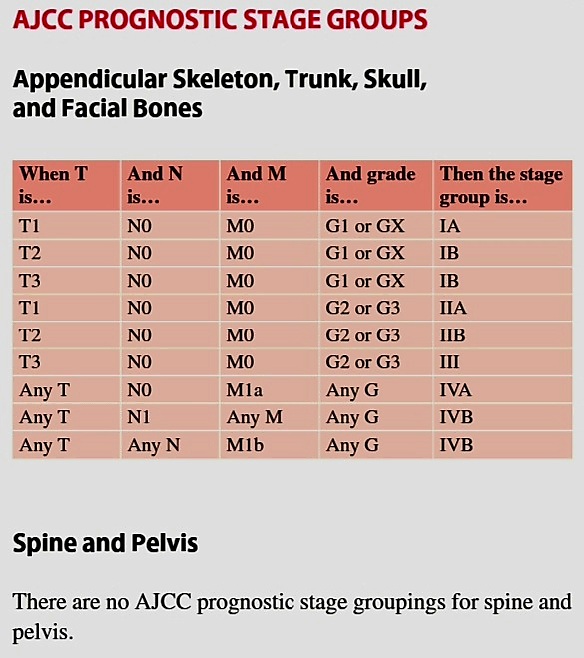 AJCC PROGNOSTIC STAGE GROUPS

Appendicular Skeleton, Trunk, Skull, and Facial Bones

| When T is… | And N is… | And M is… | And grade is… | Then the stage group is… |
|---|---|---|---|---|
| T1 | N0 | M0 | G1 or GX | IA |
| T2 | N0 | M0 | G1 or GX | IB |
| T3 | N0 | M0 | G1 or GX | IB |
| T1 | N0 | M0 | G2 or G3 | IIA |
| T2 | N0 | M0 | G2 or G3 | IIB |
| T3 | N0 | M0 | G2 or G3 | III |
| Any T | N0 | M1a | Any G | IVA |
| Any T | N1 | Any M | Any G | IVB |
| Any T | Any N | M1b | Any G | IVB |

Spine and Pelvis

There are no AJCC prognostic stage groupings for spine and pelvis.